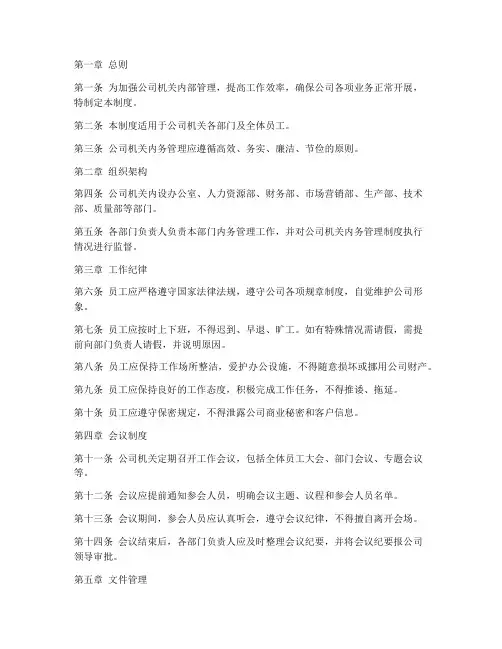 第一章 总则

第一条 为加强公司机关内部管理，提高工作效率，确保公司各项业务正常开展，特制定本制度。

第二条 本制度适用于公司机关各部门及全体员工。

第三条 公司机关内务管理应遵循高效、务实、廉洁、节俭的原则。

第二章 组织架构

第四条 公司机关内设办公室、人力资源部、财务部、市场营销部、生产部、技术部、质量部等部门。

第五条 各部门负责人负责本部门内务管理工作，并对公司机关内务管理制度执行情况进行监督。

第三章 工作纪律

第六条 员工应严格遵守国家法律法规，遵守公司各项规章制度，自觉维护公司形象。

第七条 员工应按时上下班，不得迟到、早退、旷工。如有特殊情况需请假，需提前向部门负责人请假，并说明原因。

第八条 员工应保持工作场所整洁，爱护办公设施，不得随意损坏或挪用公司财产。

第九条 员工应保持良好的工作态度，积极完成工作任务，不得推诿、拖延。

第十条 员工应遵守保密规定，不得泄露公司商业秘密和客户信息。

第四章 会议制度

第十一条 公司机关定期召开工作会议，包括全体员工大会、部门会议、专题会议等。

第十二条 会议应提前通知参会人员，明确会议主题、议程和参会人员名单。

第十三条 会议期间，参会人员应认真听会，遵守会议纪律，不得擅自离开会场。

第十四条 会议结束后，各部门负责人应及时整理会议纪要，并将会议纪要报公司领导审批。

第五章 文件管理